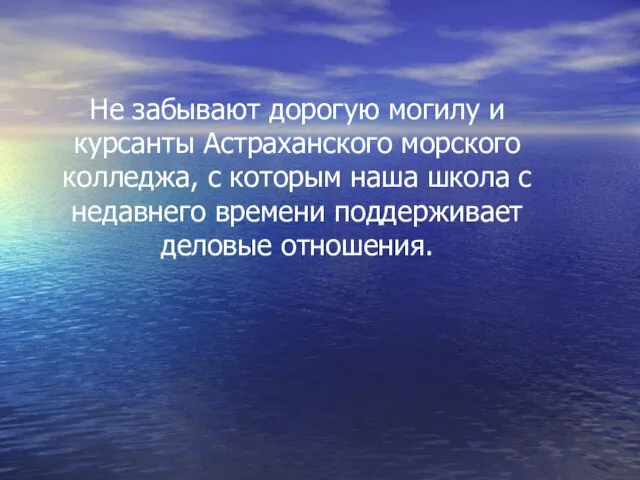 Не забывают дорогую могилу и курсанты Астраханского морского колледжа, с которым наша школа с недавнего времени поддерживает деловые отношения.